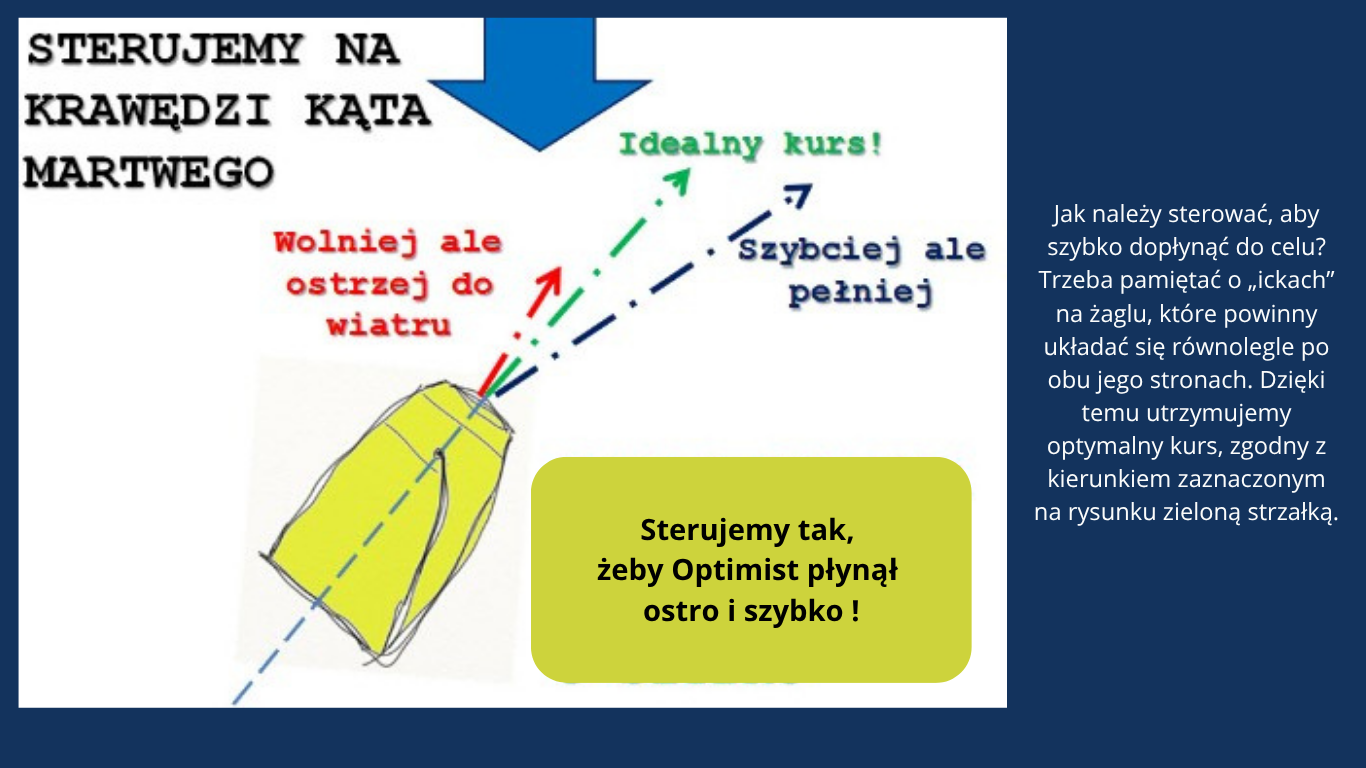 STERUJEMY NA KRAWĘDZI KĄTA MARTWEGO

Idealny kurs!

Wolniej ale ostrzej do wiatru

Szybciej ale pełniej

Sterujemy tak, żeby Optimist płynął ostro i szybko !

Jak należy sterować, aby szybko dopłynąć do celu? Trzeba pamiętać o „ickach” na żaglu, które powinny układać się równolegle po obu jego stronach. Dzięki temu utrzymujemy optymalny kurs, zgodny z kierunkiem zaznaczonym na rysunku zieloną strzałką.